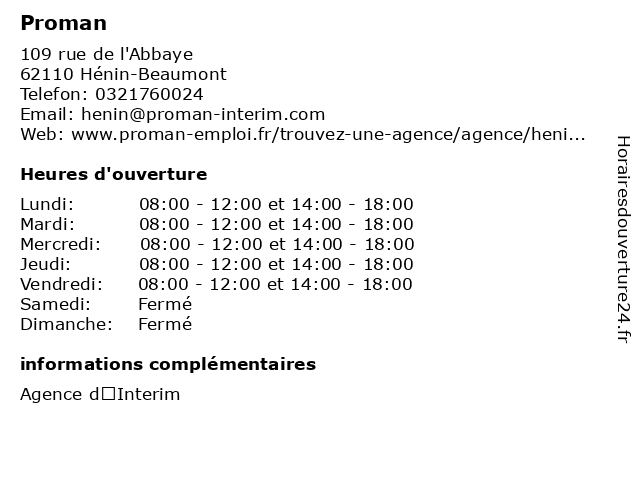 Proman

109 rue de l'Abbaye
62110 Hénin-Beaumont
Telefon: 0321760024
Email: henin@proman-interim.com
Web: www.proman-emploi.fr/trouvez-une-agence/agence/heni...

Heures d'ouverture

| | |
|---|---|
| Lundi: | 08:00 - 12:00 et 14:00 - 18:00 |
| Mardi: | 08:00 - 12:00 et 14:00 - 18:00 |
| Mercredi: | 08:00 - 12:00 et 14:00 - 18:00 |
| Jeudi: | 08:00 - 12:00 et 14:00 - 18:00 |
| Vendredi: | 08:00 - 12:00 et 14:00 - 18:00 |
| Samedi: | Fermé |
| Dimanche: | Fermé |

informations complémentaires

Agence d□Interim

Horairesdouverture24.fr